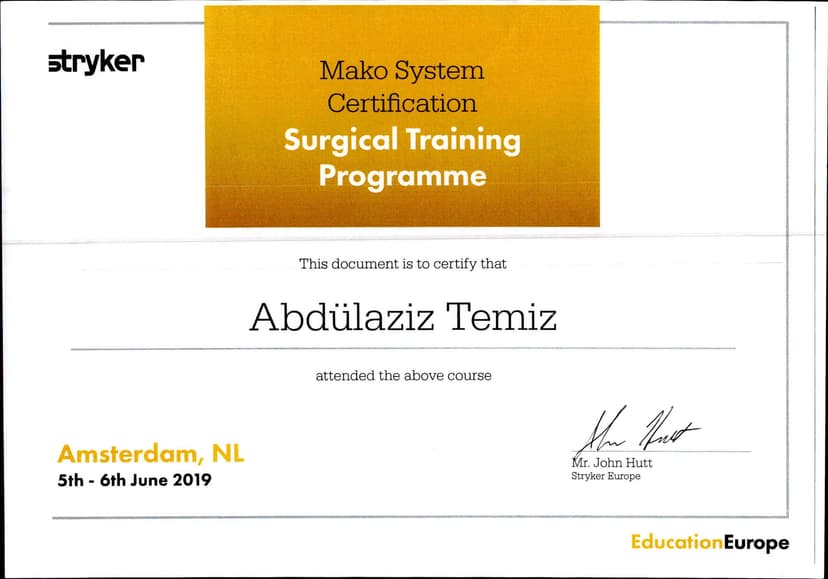 stryker

Mako System
Certification
Surgical Training
Programme

This document is to certify that

Abdülaziz Temiz

attended the above course

Amsterdam, NL
5th - 6th June 2019

Mr. John Hutt
Stryker Europe

EducationEurope